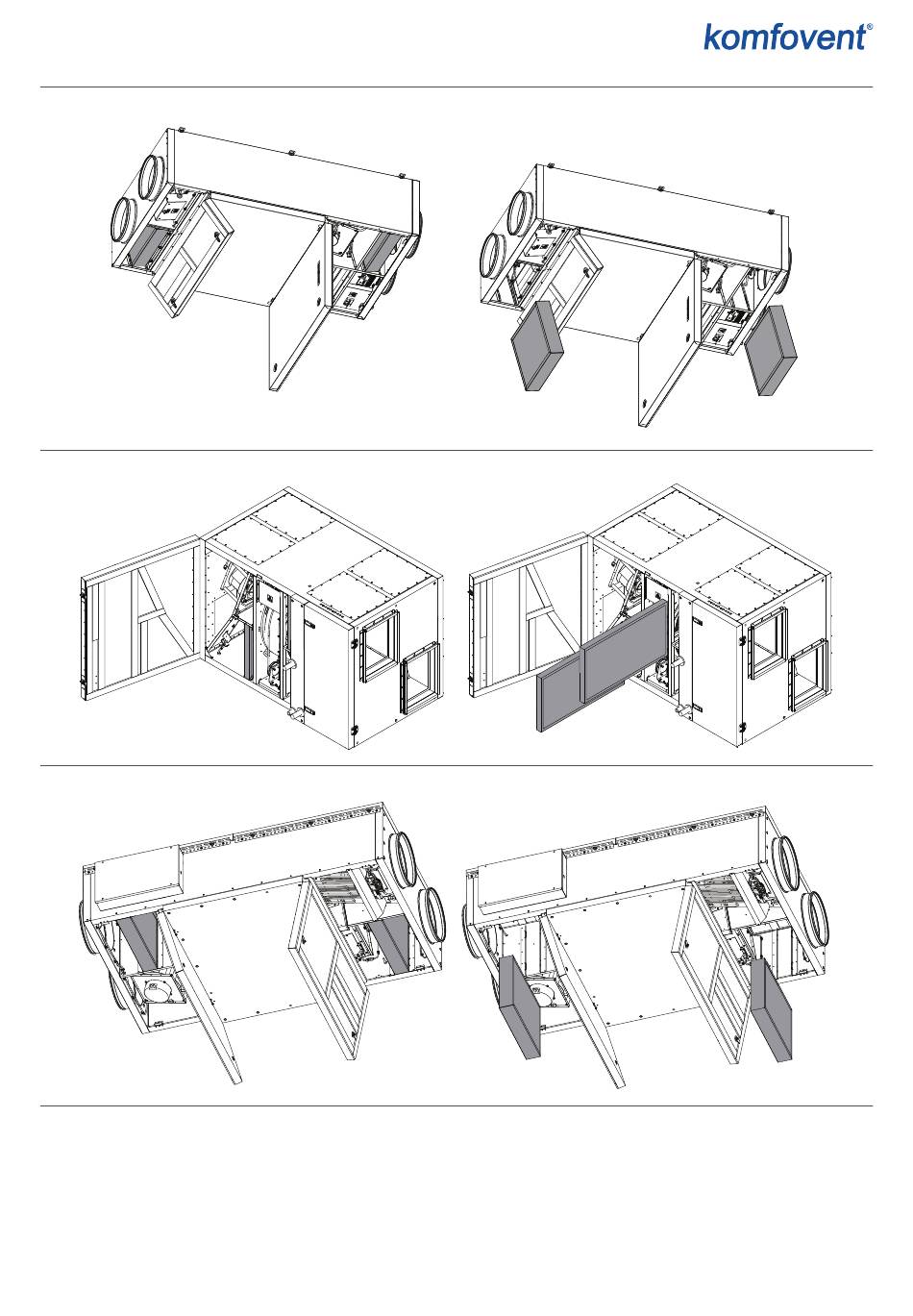 komfovent®